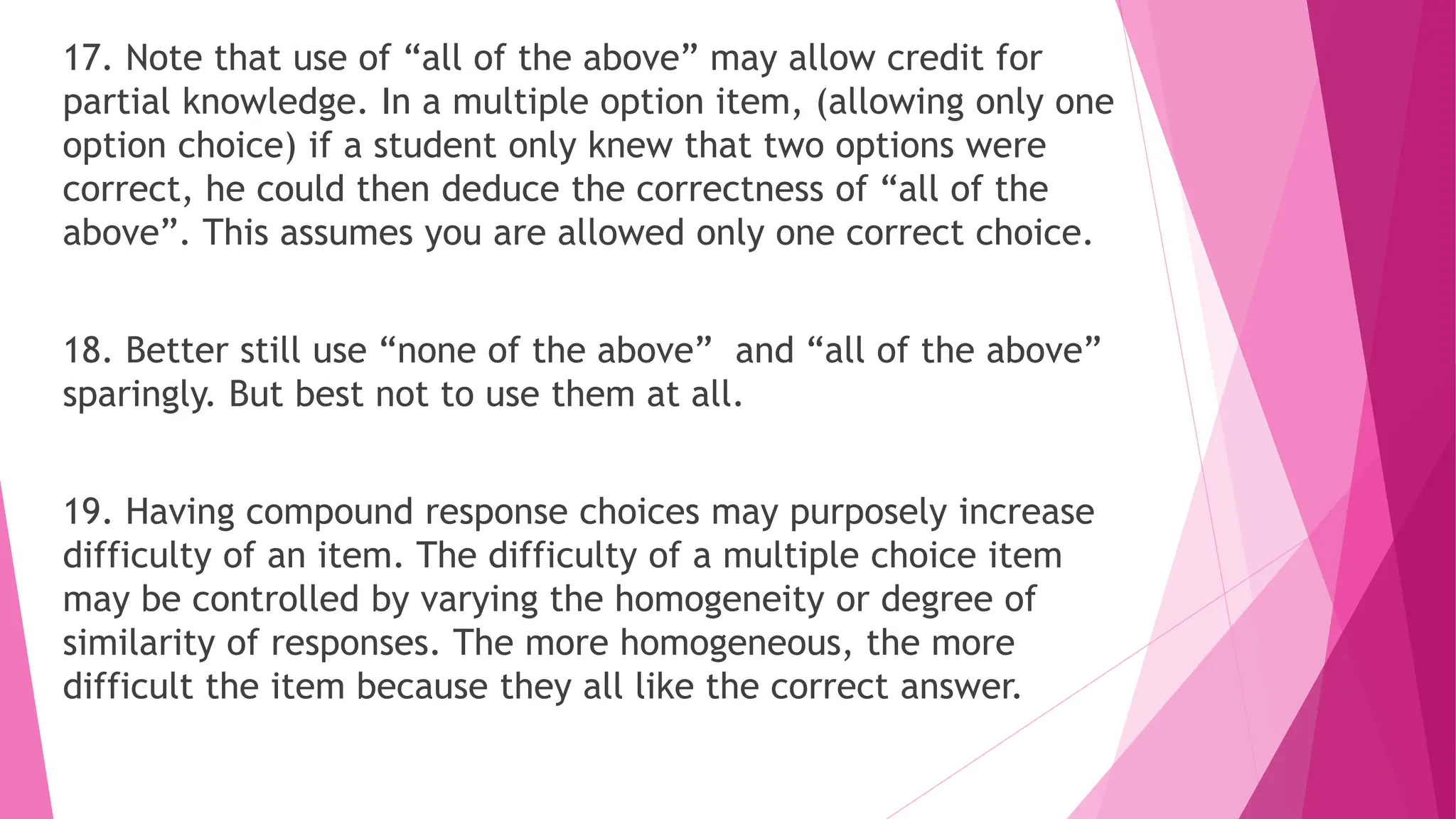 17. Note that use of “all of the above” may allow credit for partial knowledge. In a multiple option item, (allowing only one option choice) if a student only knew that two options were correct, he could then deduce the correctness of “all of the above”. This assumes you are allowed only one correct choice.

18. Better still use “none of the above”  and “all of the above” sparingly. But best not to use them at all.

19. Having compound response choices may purposely increase difficulty of an item. The difficulty of a multiple choice item may be controlled by varying the homogeneity or degree of similarity of responses. The more homogeneous, the more difficult the item because they all like the correct answer.